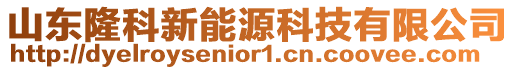 山东隆科新能源科技有限公司
http://dyelroysenior1.cn.coovee.com